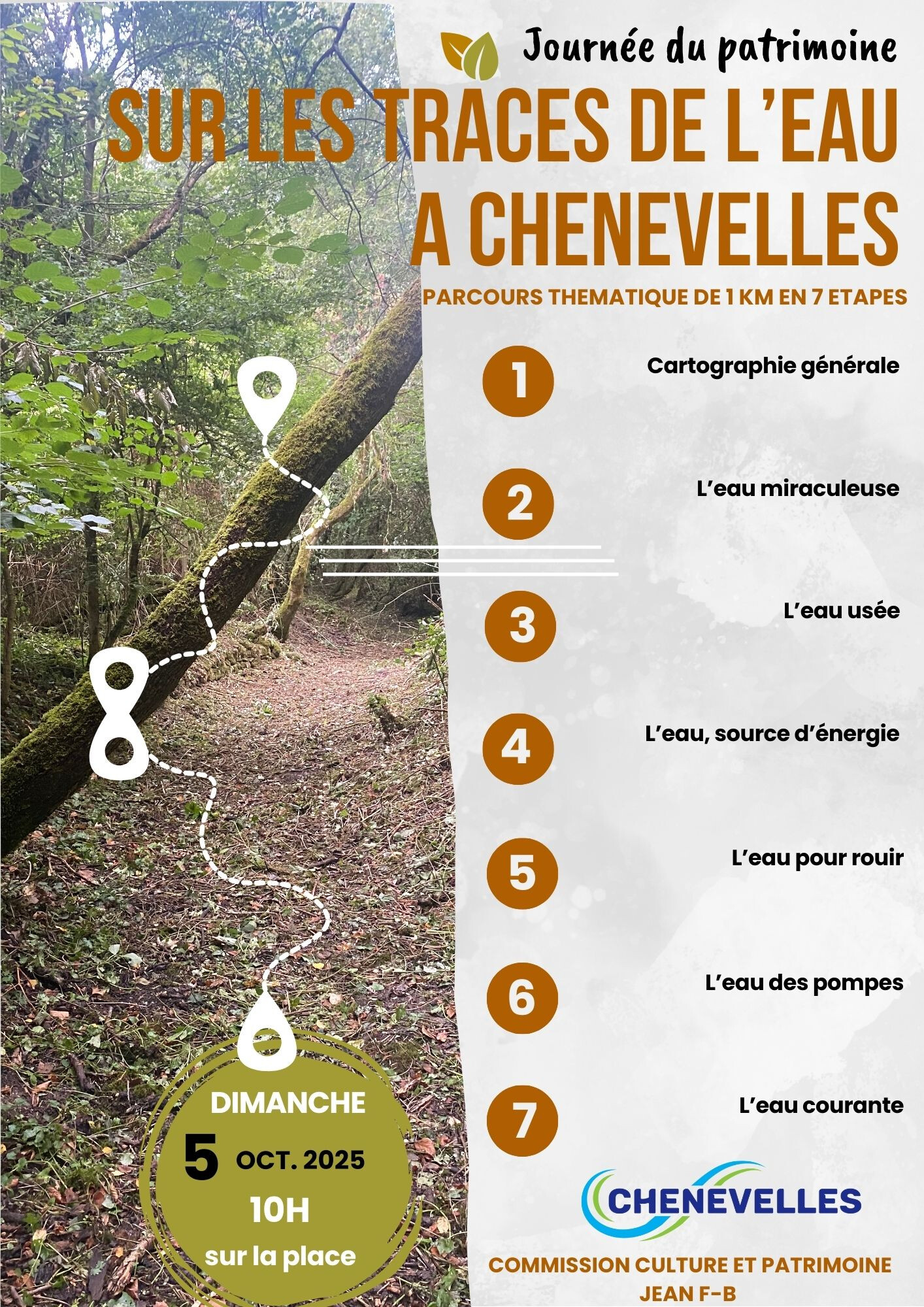 Journée du patrimoine

SUR LES TRACES DE L'EAU A CHENEVELLES

PARCOURS THEMATIQUE DE 1 KM EN 7 ETAPES

1 Cartographie générale

2 L'eau miraculeuse

3 L'eau usée

4 L'eau, source d'énergie

5 L'eau pour rouir

6 L'eau des pompes

7 L'eau courante

DIMANCHE
5 OCT. 2025
10H
sur la place

CHENEVELLES

COMMISSION CULTURE ET PATRIMOINE
JEAN F-B